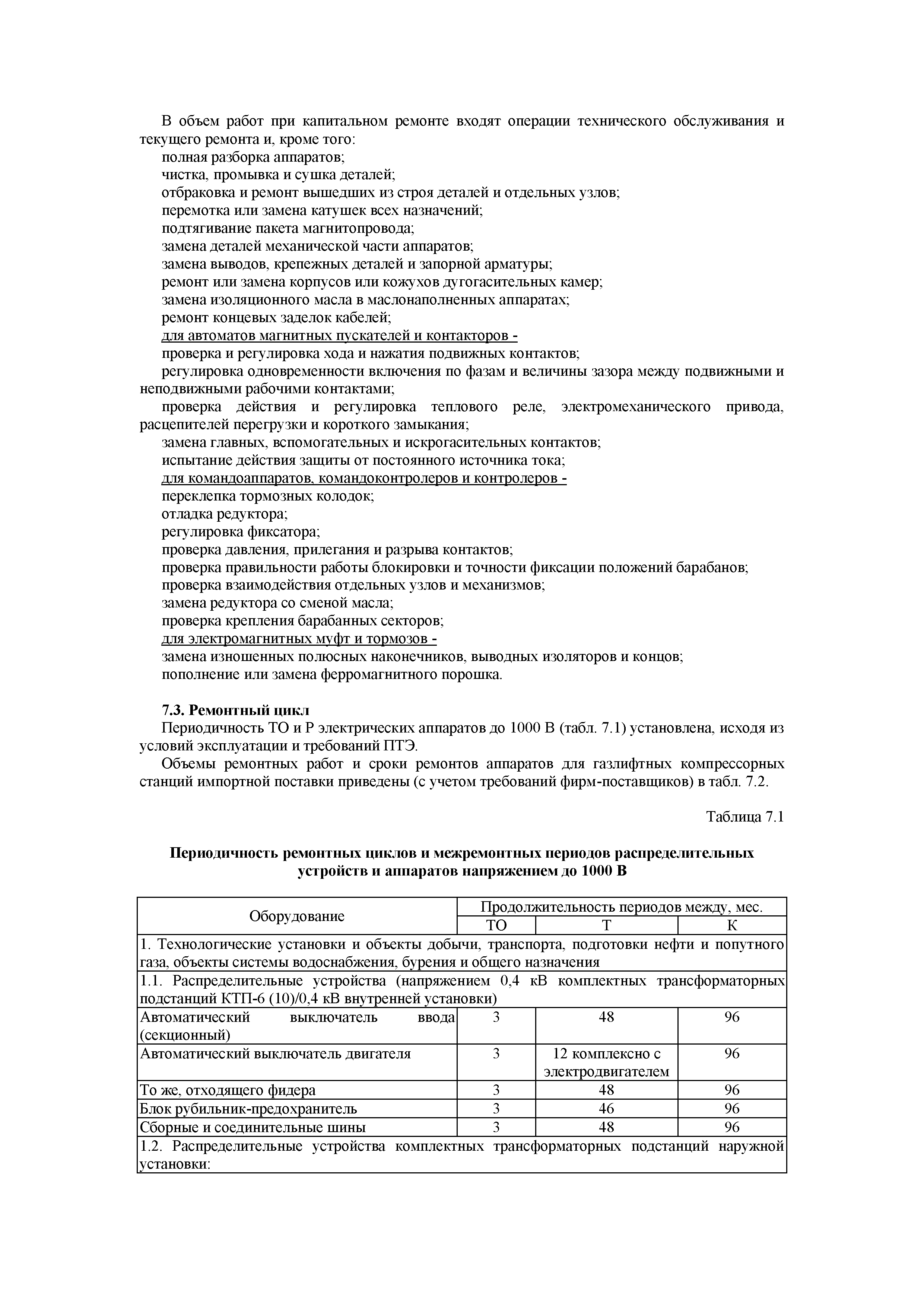 В объем работ при капитальном ремонте входят операции технического обслуживания и текущего ремонта и, кроме того:
полная разборка аппаратов;
чистка, промывка и сушка деталей;
отбраковка и ремонт вышедших из строя деталей и отдельных узлов;
перемотка или замена катушек всех назначений;
подтягивание пакета магнитопровода;
замена деталей механической части аппаратов;
замена выводов, крепежных деталей и запорной арматуры;
ремонт или замена корпусов или кожухов дугогасительных камер;
замена изоляционного масла в маслонаполненных аппаратах;
ремонт концевых заделок кабелей;
для автоматов магнитных пускателей и контакторов -
проверка и регулировка хода и нажатия подвижных контактов;
регулировка одновременности включения по фазам и величины зазора между подвижными и неподвижными рабочими контактами;
проверка действия и регулировка теплового реле, электромеханического привода, расцепителей перегрузки и короткого замыкания;
замена главных, вспомогательных и искрогасительных контактов;
испытание действия защиты от постоянного источника тока;
для командоаппаратов, командоконтролеров и контролеров -
переклепка тормозных колодок;
отладка редуктора;
регулировка фиксатора;
проверка давления, прилегания и разрыва контактов;
проверка правильности работы блокировки и точности фиксации положений барабанов;
проверка взаимодействия отдельных узлов и механизмов;
замена редуктора со сменой масла;
проверка крепления барабанных секторов;
для электромагнитных муфт и тормозов -
замена изношенных полюсных наконечников, выводных изоляторов и концов;
пополнение или замена ферромагнитного порошка.

7.3. Ремонтный цикл
Периодичность ТО и Р электрических аппаратов до 1000 В (табл. 7.1) установлена, исходя из условий эксплуатации и требований ПТЭ.
Объемы ремонтных работ и сроки ремонтов аппаратов для газлифтных компрессорных станций импортной поставки приведены (с учетом требований фирм-поставщиков) в табл. 7.2.

Таблица 7.1

Периодичность ремонтных циклов и межремонтных периодов распределительных устройств и аппаратов напряжением до 1000 В

| Оборудование | Продолжительность периодов между, мес. | | |
|---|---|---|---|
| | ТО | Т | К |
| 1. Технологические установки и объекты добычи, транспорта, подготовки нефти и попутного газа, объекты системы водоснабжения, бурения и общего назначения | | | |
| 1.1. Распределительные устройства (напряжением 0,4 кВ комплектных трансформаторных подстанций КТП-6 (10)/0,4 кВ внутренней установки) | | | |
| Автоматический выключатель ввода (секционный) | 3 | 48 | 96 |
| Автоматический выключатель двигателя | 3 | 12 комплексно с электродвигателем | 96 |
| То же, отходящего фидера | 3 | 48 | 96 |
| Блок рубильник-предохранитель | 3 | 46 | 96 |
| Сборные и соединительные шины | 3 | 48 | 96 |
| 1.2. Распределительные устройства комплектных трансформаторных подстанций наружной установки: | | | |